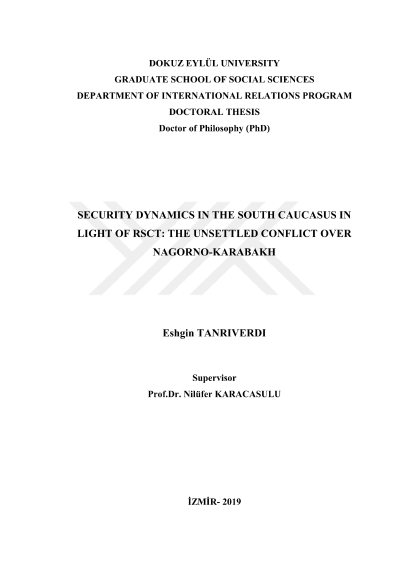 DOKUZ EYLÜL UNIVERSITY
GRADUATE SCHOOL OF SOCIAL SCIENCES
DEPARTMENT OF INTERNATIONAL RELATIONS PROGRAM
DOCTORAL THESIS
Doctor of Philosophy (PhD)

SECURITY DYNAMICS IN THE SOUTH CAUCASUS IN LIGHT OF RSCT: THE UNSETTLED CONFLICT OVER NAGORNO-KARABAKH

Eshgin TANRIVERDI

Supervisor
Prof.Dr. Nilüfer KARACASULU

İZMİR- 2019